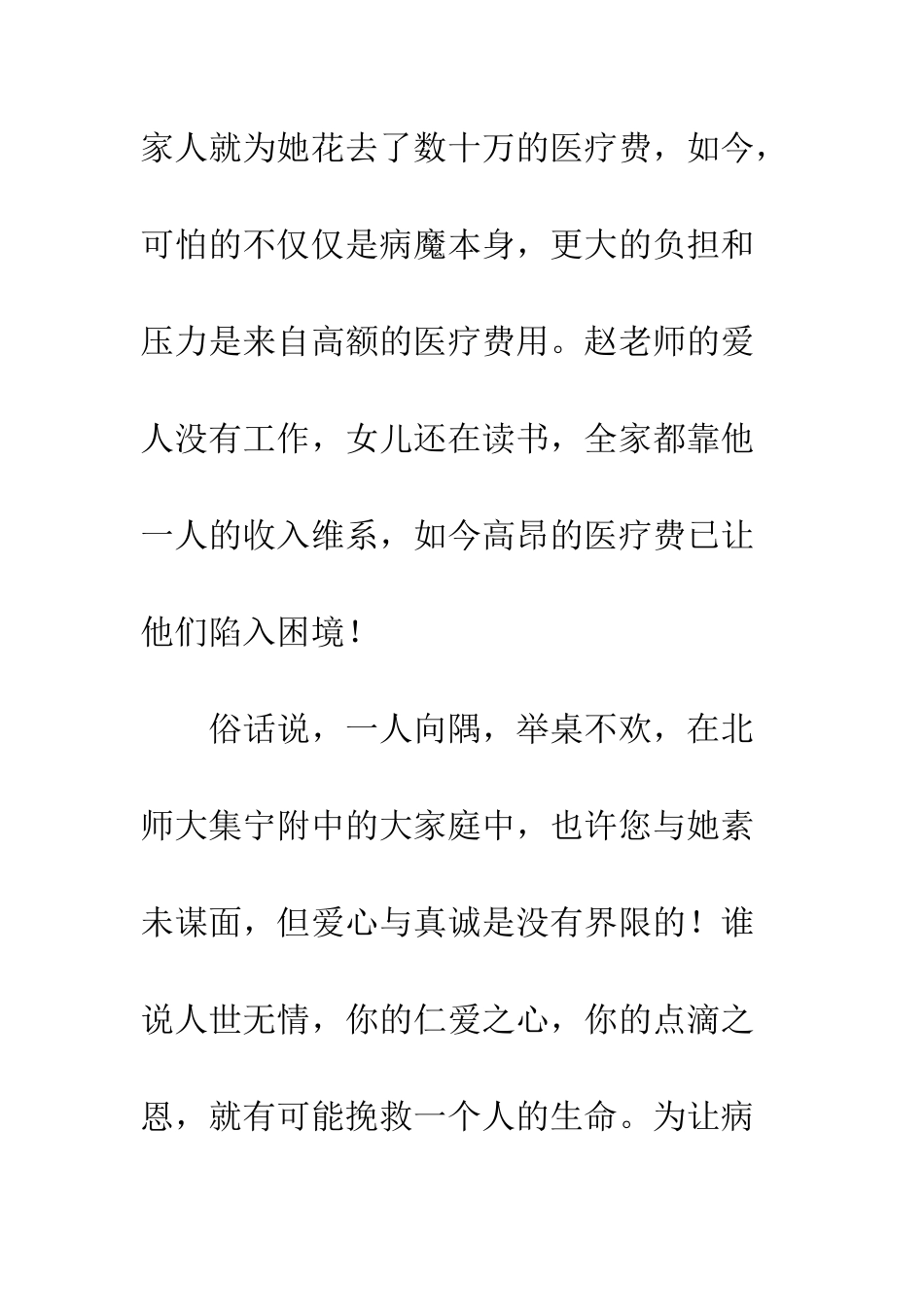 家人就为她花去了数十万的医疗费，如今，可怕的不仅仅是病魔本身，更大的负担和压力是来自高额的医疗费用。赵老师的爱人没有工作，女儿还在读书，全家都靠他一人的收入维系，如今高昂的医疗费已让他们陷入困境！

俗话说，一人向隅，举桌不欢，在北师大集宁附中的大家庭中，也许您与她素未谋面，但爱心与真诚是没有界限的！谁说人世无情，你的仁爱之心，你的点滴之恩，就有可能挽救一个人的生命。为让病